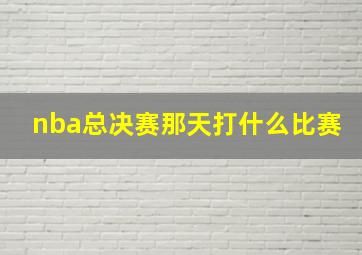 nba总决赛那天打什么比赛